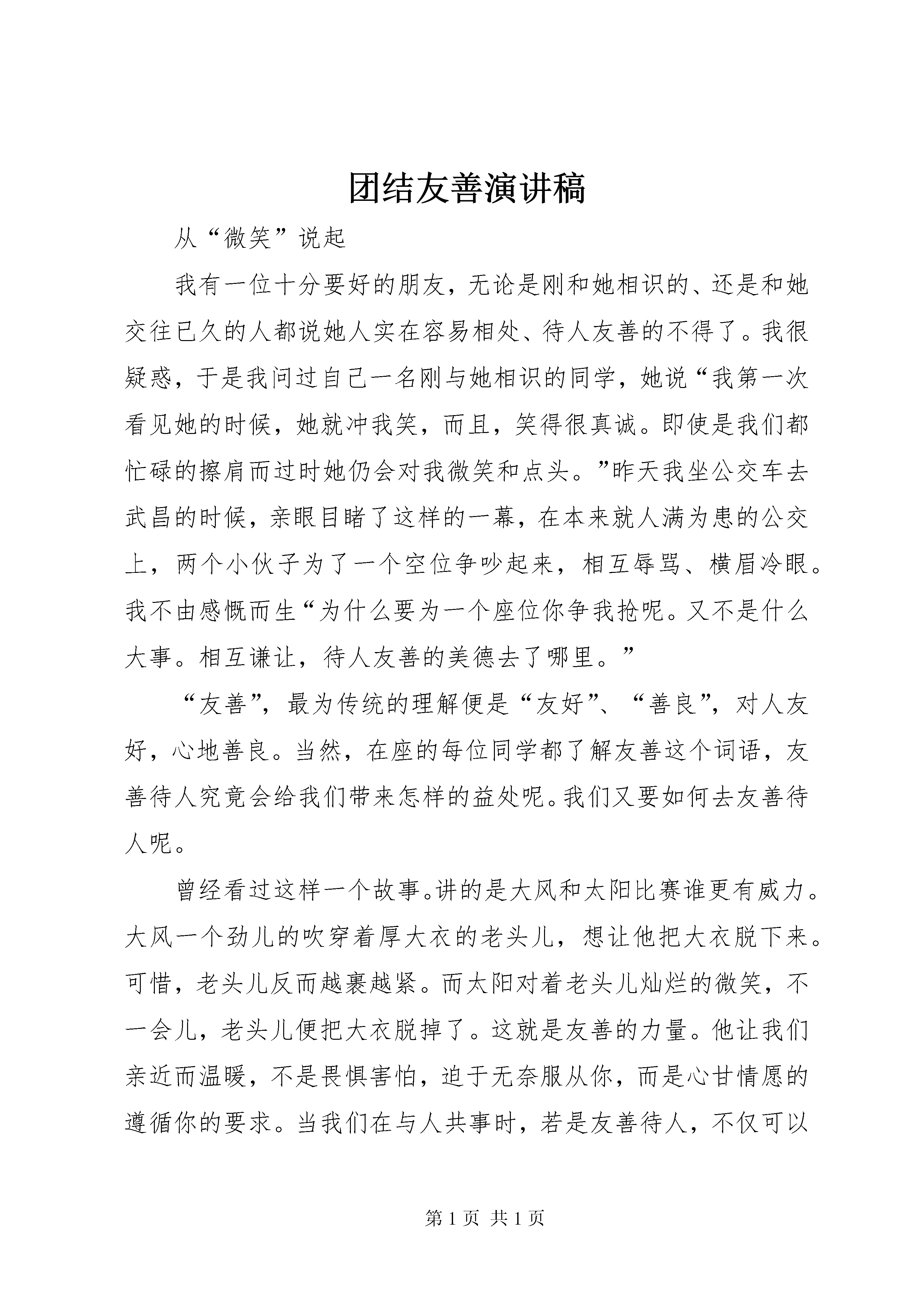 团结友善演讲稿

从“微笑”说起

我有一位十分要好的朋友，无论是刚和她相识的、还是和她交往已久的人都说她人实在容易相处、待人友善的不得了。我很疑惑，于是我问过自己一名刚与她相识的同学，她说“我第一次看见她的时候，她就冲我笑，而且，笑得很真诚。即使是我们都忙碌的擦肩而过时她仍会对我微笑和点头。”昨天我坐公交车去武昌的时候，亲眼目睹了这样的一幕，在本来就人满为患的公交上，两个小伙子为了一个空位争吵起来，相互辱骂、横眉冷眼。我不由感慨而生“为什么要为一个座位你争我抢呢。又不是什么大事。相互谦让，待人友善的美德去了哪里。”

“友善”，最为传统的理解便是“友好”、“善良”，对人友好，心地善良。当然，在座的每位同学都了解友善这个词语，友善待人究竟会给我们带来怎样的益处呢。我们又要如何去友善待人呢。

曾经看过这样一个故事。讲的是大风和太阳比赛谁更有威力。大风一个劲儿的吹穿着厚大衣的老头儿，想让他把大衣脱下来。可惜，老头儿反而越裹越紧。而太阳对着老头儿灿烂的微笑，不一会儿，老头儿便把大衣脱掉了。这就是友善的力量。他让我们亲近而温暖，不是畏惧害怕，迫于无奈服从你，而是心甘情愿的遵循你的要求。当我们在与人共事时，若是友善待人，不仅可以

第 1 页 共 1 页